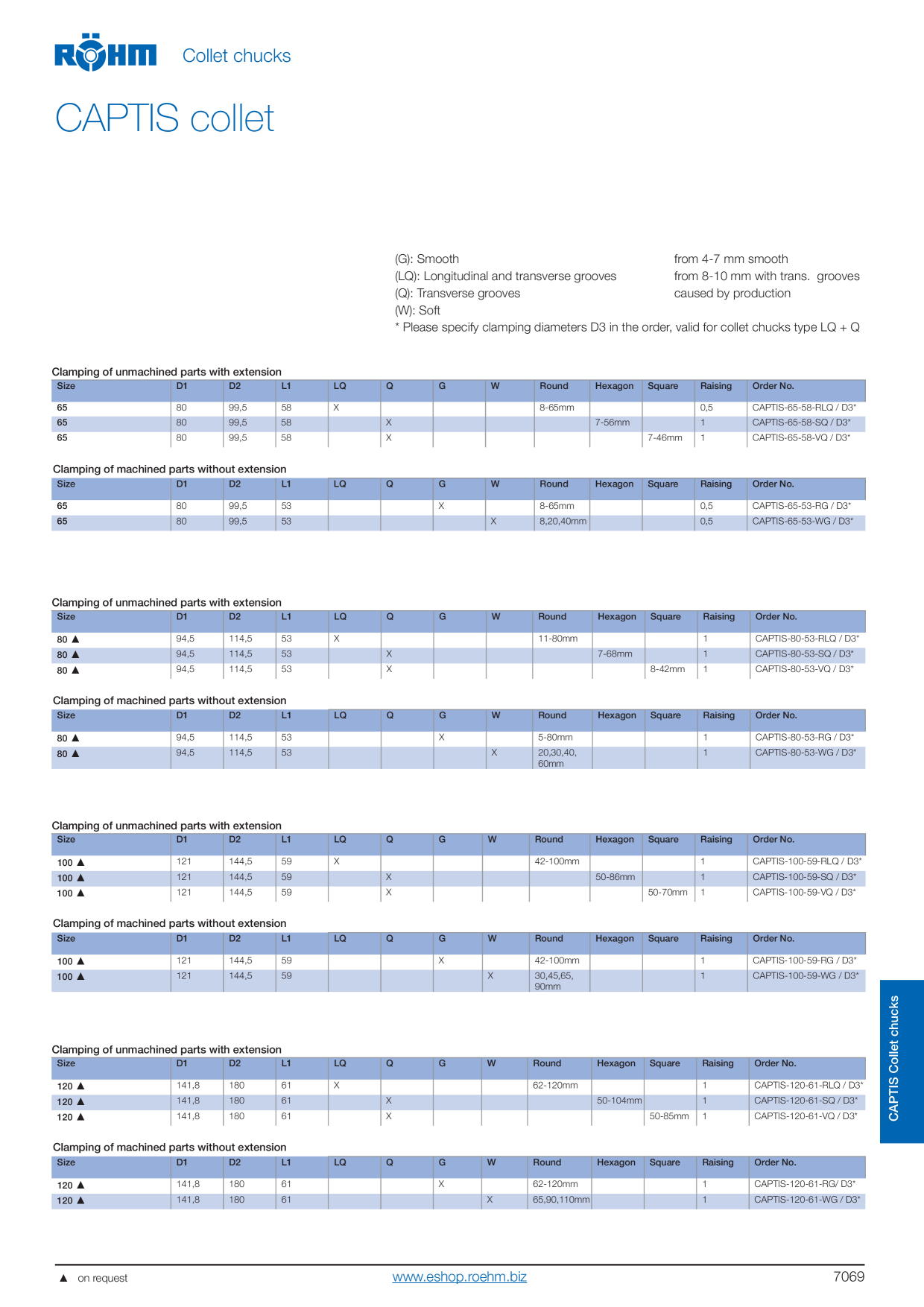 RÖHM Collet chucks

CAPTIS collet

(G): Smooth
(LQ): Longitudinal and transverse grooves
(Q): Transverse grooves
(W): Soft

from 4-7 mm smooth
from 8-10 mm with trans. grooves
caused by production

* Please specify clamping diameters D3 in the order, valid for collet chucks type LQ + Q

Clamping of unmachined parts with extension

| Size | D1 | D2 | L1 | LQ | Q | G | W | Round | Hexagon | Square | Raising | Order No. |
|---|---|---|---|---|---|---|---|---|---|---|---|---|
| 65 | 80 | 99,5 | 58 | X | | | | 8-65mm | | | 0,5 | CAPTIS-65-58-RLQ / D3* |
| 65 | 80 | 99,5 | 58 | | X | | | | 7-56mm | | 1 | CAPTIS-65-58-SQ / D3* |
| 65 | 80 | 99,5 | 58 | | X | | | | | 7-46mm | 1 | CAPTIS-65-58-VQ / D3* |

Clamping of machined parts without extension

| Size | D1 | D2 | L1 | LQ | Q | G | W | Round | Hexagon | Square | Raising | Order No. |
|---|---|---|---|---|---|---|---|---|---|---|---|---|
| 65 | 80 | 99,5 | 53 | | | X | | 8-65mm | | | 0,5 | CAPTIS-65-53-RG / D3* |
| 65 | 80 | 99,5 | 53 | | | | X | 8,20,40mm | | | 0,5 | CAPTIS-65-53-WG / D3* |

Clamping of unmachined parts with extension

| Size | D1 | D2 | L1 | LQ | Q | G | W | Round | Hexagon | Square | Raising | Order No. |
|---|---|---|---|---|---|---|---|---|---|---|---|---|
| 80 ▲ | 94,5 | 114,5 | 53 | X | | | | 11-80mm | | | 1 | CAPTIS-80-53-RLQ / D3* |
| 80 ▲ | 94,5 | 114,5 | 53 | | X | | | | 7-68mm | | 1 | CAPTIS-80-53-SQ / D3* |
| 80 ▲ | 94,5 | 114,5 | 53 | | X | | | | | 8-42mm | 1 | CAPTIS-80-53-VQ / D3* |

Clamping of machined parts without extension

| Size | D1 | D2 | L1 | LQ | Q | G | W | Round | Hexagon | Square | Raising | Order No. |
|---|---|---|---|---|---|---|---|---|---|---|---|---|
| 80 ▲ | 94,5 | 114,5 | 53 | | | X | | 5-80mm | | | 1 | CAPTIS-80-53-RG / D3* |
| 80 ▲ | 94,5 | 114,5 | 53 | | | | X | 20,30,40, 60mm | | | 1 | CAPTIS-80-53-WG / D3* |

Clamping of unmachined parts with extension

| Size | D1 | D2 | L1 | LQ | Q | G | W | Round | Hexagon | Square | Raising | Order No. |
|---|---|---|---|---|---|---|---|---|---|---|---|---|
| 100 ▲ | 121 | 144,5 | 59 | X | | | | 42-100mm | | | 1 | CAPTIS-100-59-RLQ / D3* |
| 100 ▲ | 121 | 144,5 | 59 | | X | | | | 50-86mm | | 1 | CAPTIS-100-59-SQ / D3* |
| 100 ▲ | 121 | 144,5 | 59 | | X | | | | | 50-70mm | 1 | CAPTIS-100-59-VQ / D3* |

Clamping of machined parts without extension

| Size | D1 | D2 | L1 | LQ | Q | G | W | Round | Hexagon | Square | Raising | Order No. |
|---|---|---|---|---|---|---|---|---|---|---|---|---|
| 100 ▲ | 121 | 144,5 | 59 | | | X | | 42-100mm | | | 1 | CAPTIS-100-59-RG / D3* |
| 100 ▲ | 121 | 144,5 | 59 | | | | X | 30,45,65, 90mm | | | 1 | CAPTIS-100-59-WG / D3* |

Clamping of unmachined parts with extension

| Size | D1 | D2 | L1 | LQ | Q | G | W | Round | Hexagon | Square | Raising | Order No. |
|---|---|---|---|---|---|---|---|---|---|---|---|---|
| 120 ▲ | 141,8 | 180 | 61 | X | | | | 62-120mm | | | 1 | CAPTIS-120-61-RLQ / D3* |
| 120 ▲ | 141,8 | 180 | 61 | | X | | | | 50-104mm | | 1 | CAPTIS-120-61-SQ / D3* |
| 120 ▲ | 141,8 | 180 | 61 | | X | | | | | 50-85mm | 1 | CAPTIS-120-61-VQ / D3* |

Clamping of machined parts without extension

| Size | D1 | D2 | L1 | LQ | Q | G | W | Round | Hexagon | Square | Raising | Order No. |
|---|---|---|---|---|---|---|---|---|---|---|---|---|
| 120 ▲ | 141,8 | 180 | 61 | | | X | | 62-120mm | | | 1 | CAPTIS-120-61-RG/ D3* |
| 120 ▲ | 141,8 | 180 | 61 | | | | X | 65,90,110mm | | | 1 | CAPTIS-120-61-WG / D3* |

CAPTIS Collet chucks

▲ on request www.eshop.roehm.biz 7069